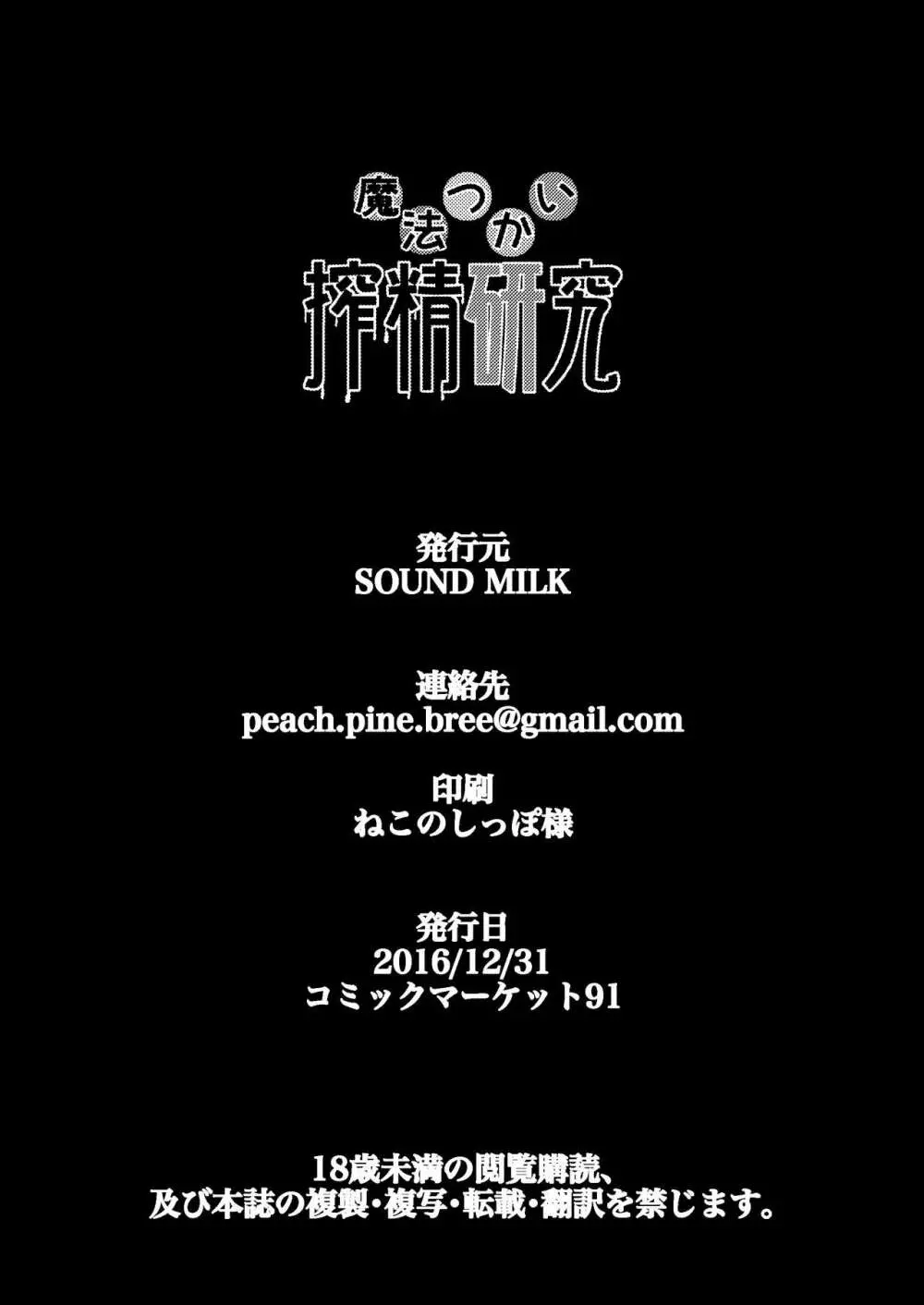 魔法つかい
搾精研究

発行元
SOUND MILK

連絡先
peach.pine.bree@gmail.com

印刷
ねこのしっぽ様

発行日
2016/12/31
コミックマーケット91

18歳未満の閲覧購読、
及び本誌の複製・複写・転載・翻訳を禁じます。